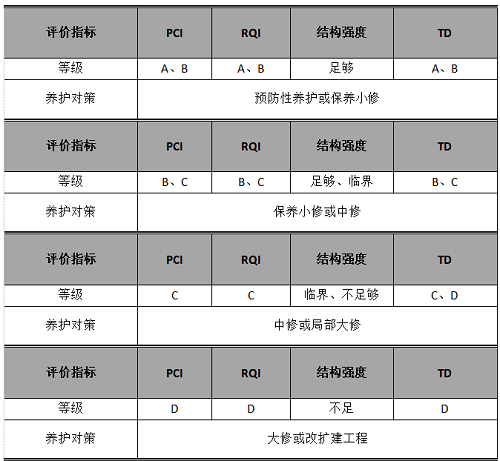 | 评价指标 | PCI | RQI | 结构强度 | TD |
|---|---|---|---|---|
| 等级 | A、B | A、B | 足够 | A、B |
| 养护对策 | 预防性养护或保养小修 | | | |

| 评价指标 | PCI | RQI | 结构强度 | TD |
|---|---|---|---|---|
| 等级 | B、C | B、C | 足够、临界 | B、C |
| 养护对策 | 保养小修或中修 | | | |

| 评价指标 | PCI | RQI | 结构强度 | TD |
|---|---|---|---|---|
| 等级 | C | C | 临界、不足够 | C、D |
| 养护对策 | 中修或局部大修 | | | |

| 评价指标 | PCI | RQI | 结构强度 | TD |
|---|---|---|---|---|
| 等级 | D | D | 不足 | D |
| 养护对策 | 大修或改扩建工程 | | | |